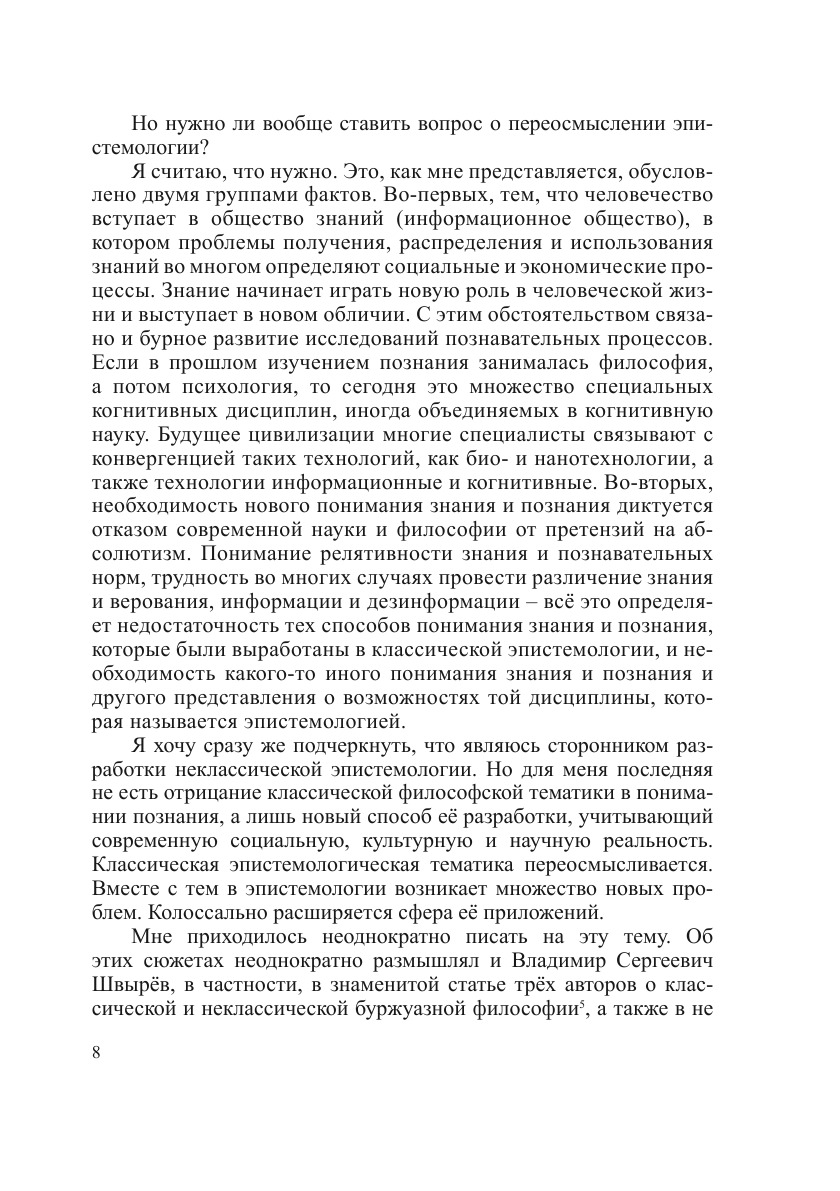 Но нужно ли вообще ставить вопрос о переосмыслении эпистемологии?

Я считаю, что нужно. Это, как мне представляется, обусловлено двумя группами фактов. Во-первых, тем, что человечество вступает в общество знаний (информационное общество), в котором проблемы получения, распределения и использования знаний во многом определяют социальные и экономические процессы. Знание начинает играть новую роль в человеческой жизни и выступает в новом обличии. С этим обстоятельством связано и бурное развитие исследований познавательных процессов. Если в прошлом изучением познания занималась философия, а потом психология, то сегодня это множество специальных когнитивных дисциплин, иногда объединяемых в когнитивную науку. Будущее цивилизации многие специалисты связывают с конвергенцией таких технологий, как био- и нанотехнологии, а также технологии информационные и когнитивные. Во-вторых, необходимость нового понимания знания и познания диктуется отказом современной науки и философии от претензий на абсолютизм. Понимание релятивности знания и познавательных норм, трудность во многих случаях провести различение знания и верования, информации и дезинформации – всё это определяет недостаточность тех способов понимания знания и познания, которые были выработаны в классической эпистемологии, и необходимость какого-то иного понимания знания и познания и другого представления о возможностях той дисциплины, которая называется эпистемологией.

Я хочу сразу же подчеркнуть, что являюсь сторонником разработки неклассической эпистемологии. Но для меня последняя не есть отрицание классической философской тематики в понимании познания, а лишь новый способ её разработки, учитывающий современную социальную, культурную и научную реальность. Классическая эпистемологическая тематика переосмысливается. Вместе с тем в эпистемологии возникает множество новых проблем. Колоссально расширяется сфера её приложений.

Мне приходилось неоднократно писать на эту тему. Об этих сюжетах неоднократно размышлял и Владимир Сергеевич Швырёв, в частности, в знаменитой статье трёх авторов о классической и неклассической буржуазной философии$^5$, а также в не

8